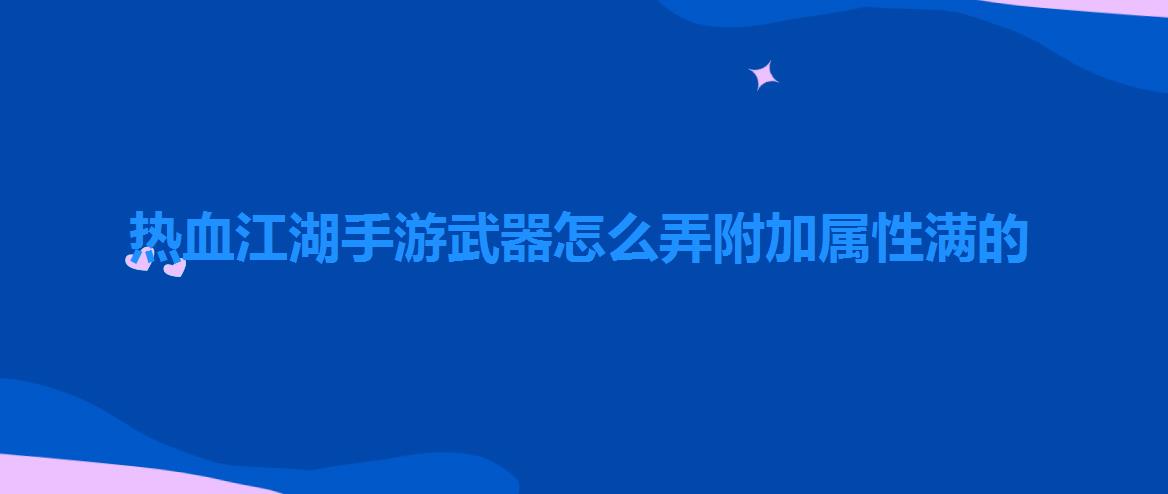 热血江湖手游武器怎么弄附加属性满的